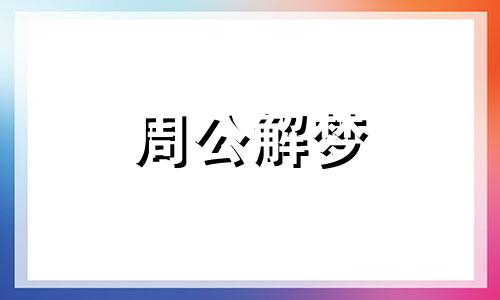 周公解梦